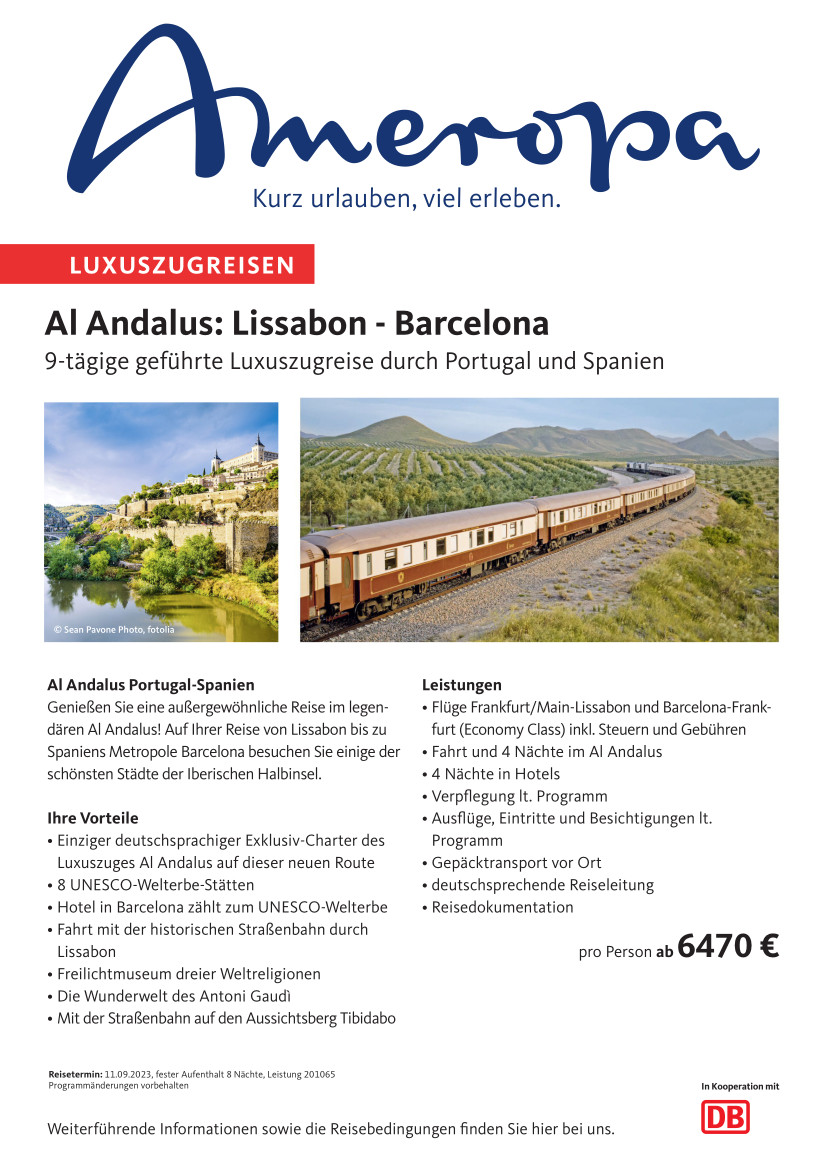 Ameropa
Kurz urlauben, viel erleben.

LUXUSZUGREISEN

Al Andalus: Lissabon - Barcelona
9-tägige geführte Luxuszugreise durch Portugal und Spanien

© Sean Pavone Photo, fotolia

Al Andalus Portugal-Spanien
Genießen Sie eine außergewöhnliche Reise im legendären Al Andalus! Auf Ihrer Reise von Lissabon bis zu Spaniens Metropole Barcelona besuchen Sie einige der schönsten Städte der Iberischen Halbinsel.

Ihre Vorteile
• Einziger deutschsprachiger Exklusiv-Charter des Luxuszuges Al Andalus auf dieser neuen Route
• 8 UNESCO-Welterbe-Stätten
• Hotel in Barcelona zählt zum UNESCO-Welterbe
• Fahrt mit der historischen Straßenbahn durch Lissabon
• Freilichtmuseum dreier Weltreligionen
• Die Wunderwelt des Antoni Gaudì
• Mit der Straßenbahn auf den Aussichtsberg Tibidabo

Leistungen
• Flüge Frankfurt/Main-Lissabon und Barcelona-Frankfurt (Economy Class) inkl. Steuern und Gebühren
• Fahrt und 4 Nächte im Al Andalus
• 4 Nächte in Hotels
• Verpflegung lt. Programm
• Ausflüge, Eintritte und Besichtigungen lt. Programm
• Gepäcktransport vor Ort
• deutschsprechende Reiseleitung
• Reisedokumentation

pro Person ab 6470 €

Reisetermin: 11.09.2023, fester Aufenthalt 8 Nächte, Leistung 201065
Programmänderungen vorbehalten

In Kooperation mit
DB

Weiterführende Informationen sowie die Reisebedingungen finden Sie hier bei uns.